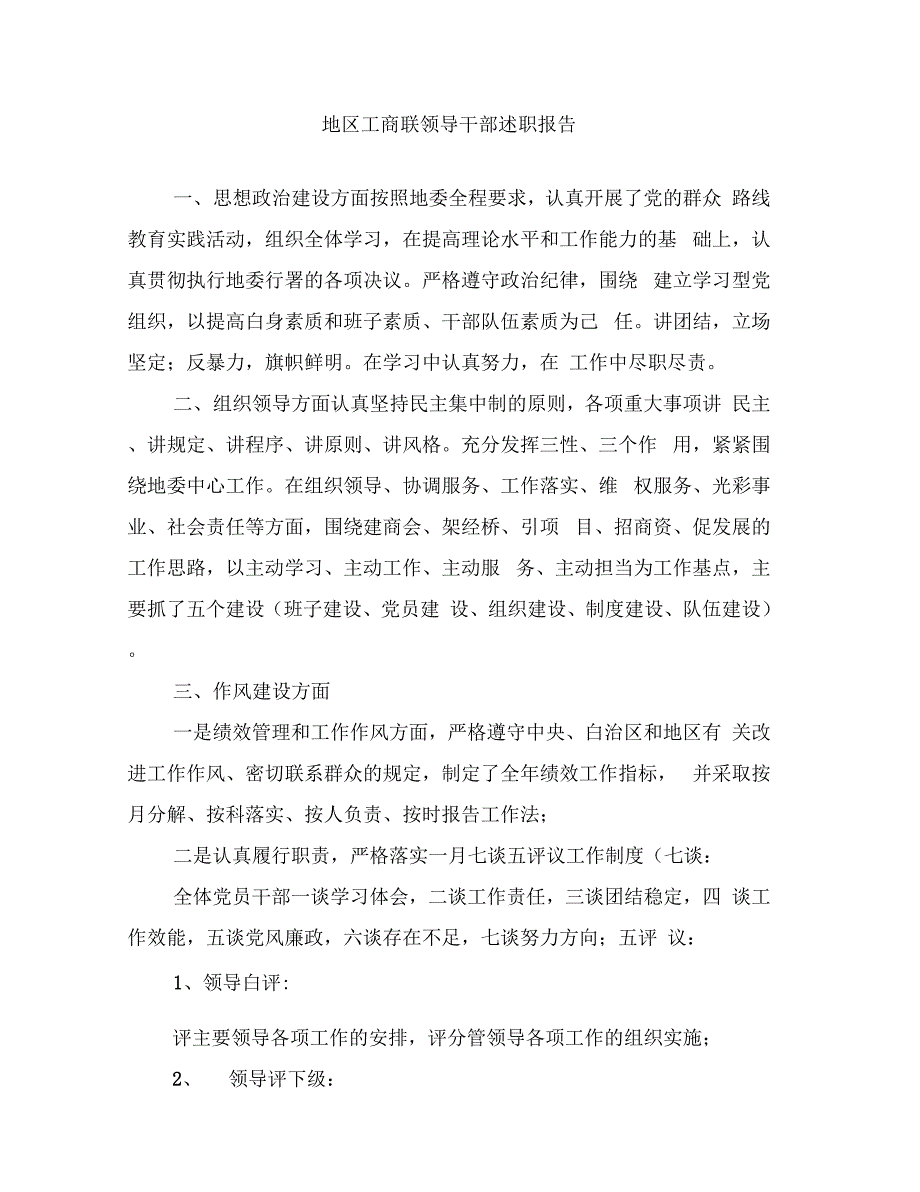 地区工商联领导干部述职报告

一、思想政治建设方面按照地委全程要求，认真开展了党的群众 路线教育实践活动，组织全体学习，在提高理论水平和工作能力的基 础上，认真贯彻执行地委行署的各项决议。严格遵守政治纪律，围绕 建立学习型党组织，以提高白身素质和班子素质、干部队伍素质为己 任。讲团结，立场坚定；反暴力，旗帜鲜明。在学习中认真努力，在 工作中尽职尽责。

二、组织领导方面认真坚持民主集中制的原则，各项重大事项讲 民主、讲规定、讲程序、讲原则、讲风格。充分发挥三性、三个作 用，紧紧围绕地委中心工作。在组织领导、协调服务、工作落实、维 权服务、光彩事业、社会责任等方面，围绕建商会、架经桥、引项 目、招商资、促发展的工作思路，以主动学习、主动工作、主动服 务、主动担当为工作基点，主要抓了五个建设（班子建设、党员建 设、组织建设、制度建设、队伍建设）。

三、作风建设方面

一是绩效管理和工作作风方面，严格遵守中央、白治区和地区有 关改进工作作风、密切联系群众的规定，制定了全年绩效工作指标， 并采取按月分解、按科落实、按人负责、按时报告工作法；

二是认真履行职责，严格落实一月七谈五评议工作制度（七谈：

全体党员干部一谈学习体会，二谈工作责任，三谈团结稳定，四 谈工作效能，五谈党风廉政，六谈存在不足，七谈努力方向；五评 议：

1、领导白评:

评主要领导各项工作的安排，评分管领导各项工作的组织实施；

2、 领导评下级：